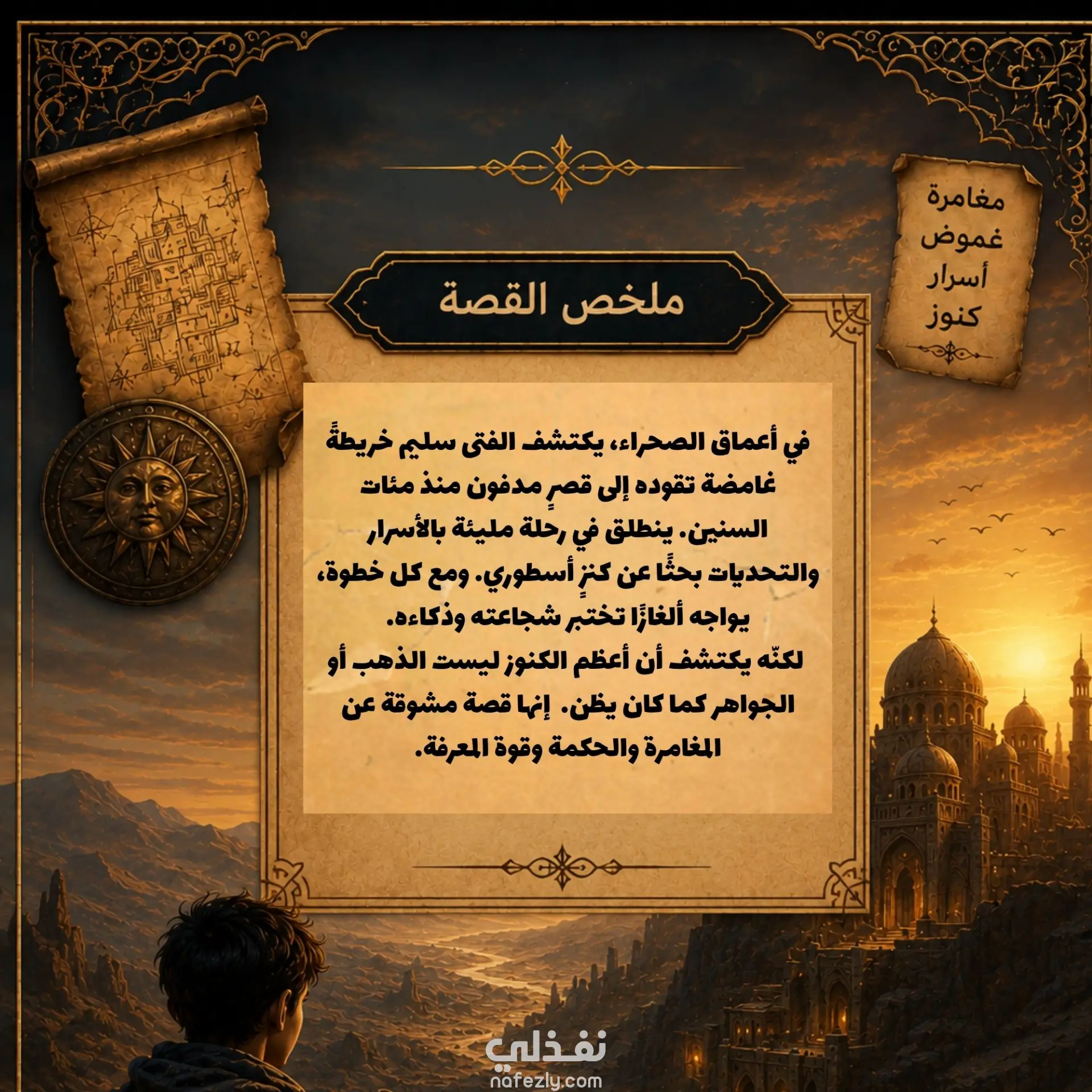 مغامرة
غموض
أسرار
كنوز

ملخص القصة

في أعماق الصحراء، يكتشف الفتى سليم خريطةً غامضة تقوده إلى قصرٍ مدفون منذ مئات السنين. ينطلق في رحلة مليئة بالأسرار والتحديات بحثًا عن كنزٍ أسطوري. ومع كل خطوة، يواجه ألغازًا تختبر شجاعته وذكاءه.
لكنّه يكتشف أن أعظم الكنوز ليست الذهب أو الجواهر كما كان يظن. إنها قصة مشوقة عن المغامرة والحكمة وقوة المعرفة.

نفذلي
nafezly.com